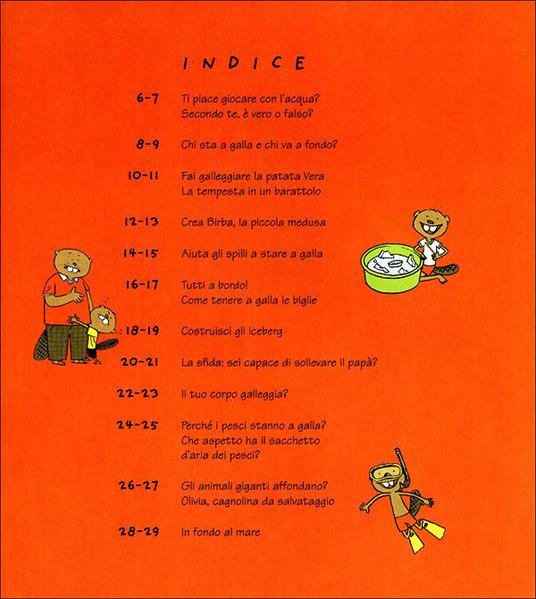 INDICE

6-7 Ti piace giocare con l'acqua?
Secondo te, è vero o falso?

8-9 Chi sta a galla e chi va a fondo?

10-11 Fai galleggiare la patata Vera
La tempesta in un barattolo

12-13 Crea Birba, la piccola medusa

14-15 Aiuta gli spilli a stare a galla

16-17 Tutti a bordo!
Come tenere a galla le biglie

18-19 Costruisci gli iceberg

20-21 La sfida: sei capace di sollevare il papà?

22-23 Il tuo corpo galleggia?

24-25 Perché i pesci stanno a galla?
Che aspetto ha il sacchetto d'aria dei pesci?

26-27 Gli animali giganti affondano?
Olivia, cagnolina da salvataggio

28-29 In fondo al mare